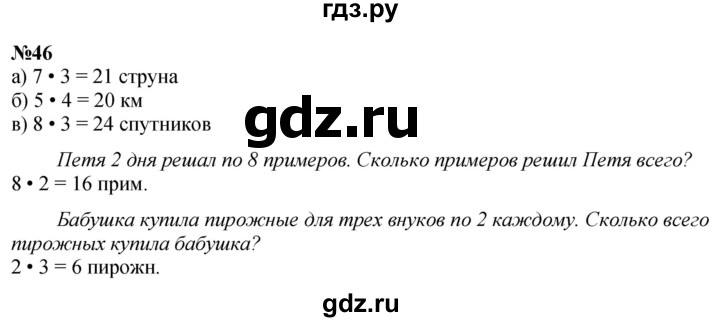 гдз.ру

№46
а) $7 \cdot 3 = 21$ струна
б) $5 \cdot 4 = 20$ км
в) $8 \cdot 3 = 24$ спутников

gdz.ru

Петя 2 дня решал по 8 примеров. Сколько примеров решил Петя всего?
$8 \cdot 2 = 16$ прим.

Бабушка купила пирожные для трех внуков по 2 каждому. Сколько всего пирожных купила бабушка?
$2 \cdot 3 = 6$ пирожн.

gdz.ru